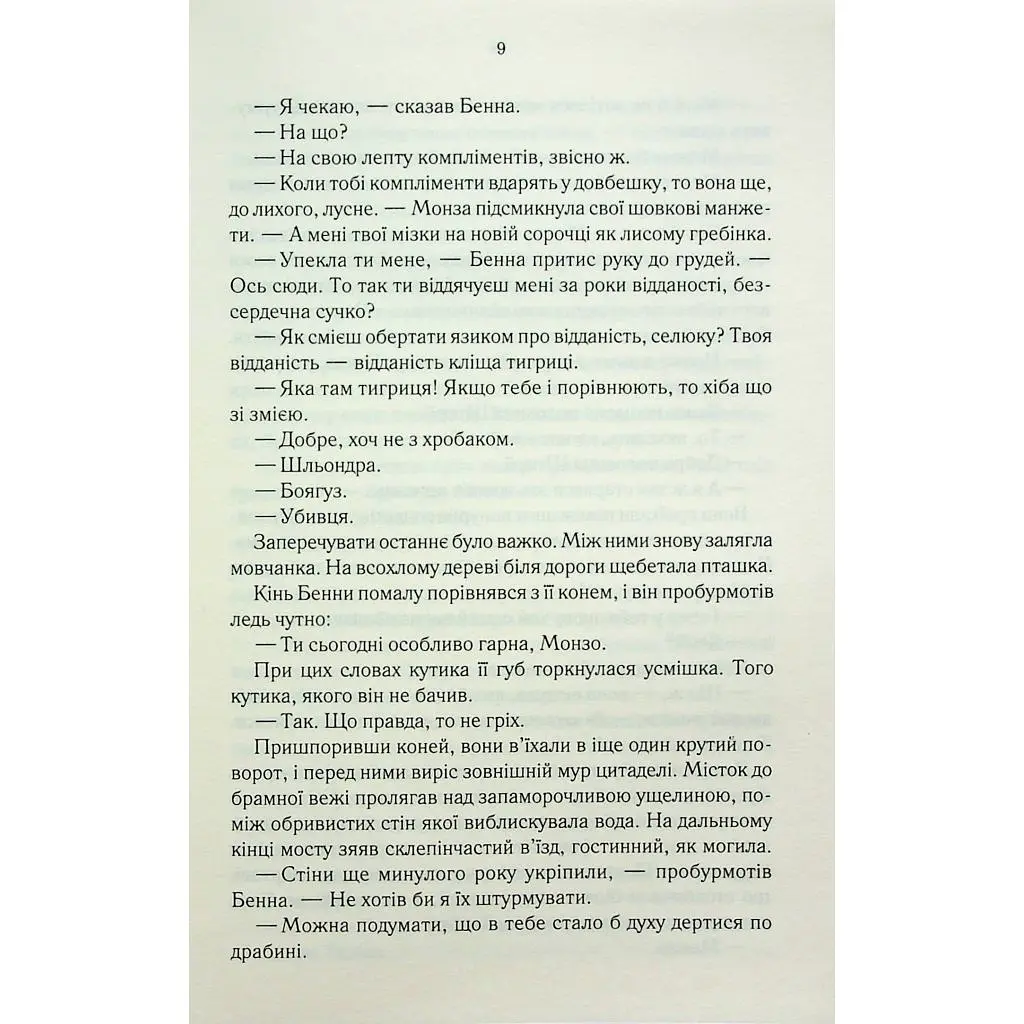 9

— Я чекаю, — сказав Бенна.

— На що?

— На свою лепту компліментів, звісно ж.

— Коли тобі компліменти вдарять у довбешку, то вона ще, до лихого, лусне. — Монза підсмикнула свої шовкові манжети. — А мені твої мізки на новій сорочці як лисому гребінка.

— Упекла ти мене, — Бенна притис руку до грудей. — Ось сюди. То так ти віддячуєш мені за роки відданості, безсердечна сучко?

— Як смієш обертати язиком про відданість, селюку? Твоя відданість — відданість кліща тигриці.

— Яка там тигриця! Якщо тебе і порівнюють, то хіба що зі змією.

— Добре, хоч не з хробаком.

— Шльондра.

— Боягуз.

— Убивця.

Заперечувати останнє було важко. Між ними знову залягла мовчанка. На всохлому дереві біля дороги щебетала пташка. Кінь Бенни помалу порівнявся з її конем, і він пробурмотів ледь чутно:

— Ти сьогодні особливо гарна, Монзо.

При цих словах кутика її губ торкнулася усмішка. Того кутика, якого він не бачив.

— Так. Що правда, то не гріх.

Пришпоривши коней, вони в'їхали в іще один крутий поворот, і перед ними виріс зовнішній мур цитаделі. Місток до брамної вежі пролягав над запаморочливою ущелиною, поміж обривистих стін якої виблискувала вода. На дальньому кінці мосту зяяв склепінчастий в'їзд, гостинний, як могила.

— Стіни ще минулого року укріпили, — пробурмотів Бенна. — Не хотів би я їх штурмувати.

— Можна подумати, що в тебе стало б духу дертися по драбині.